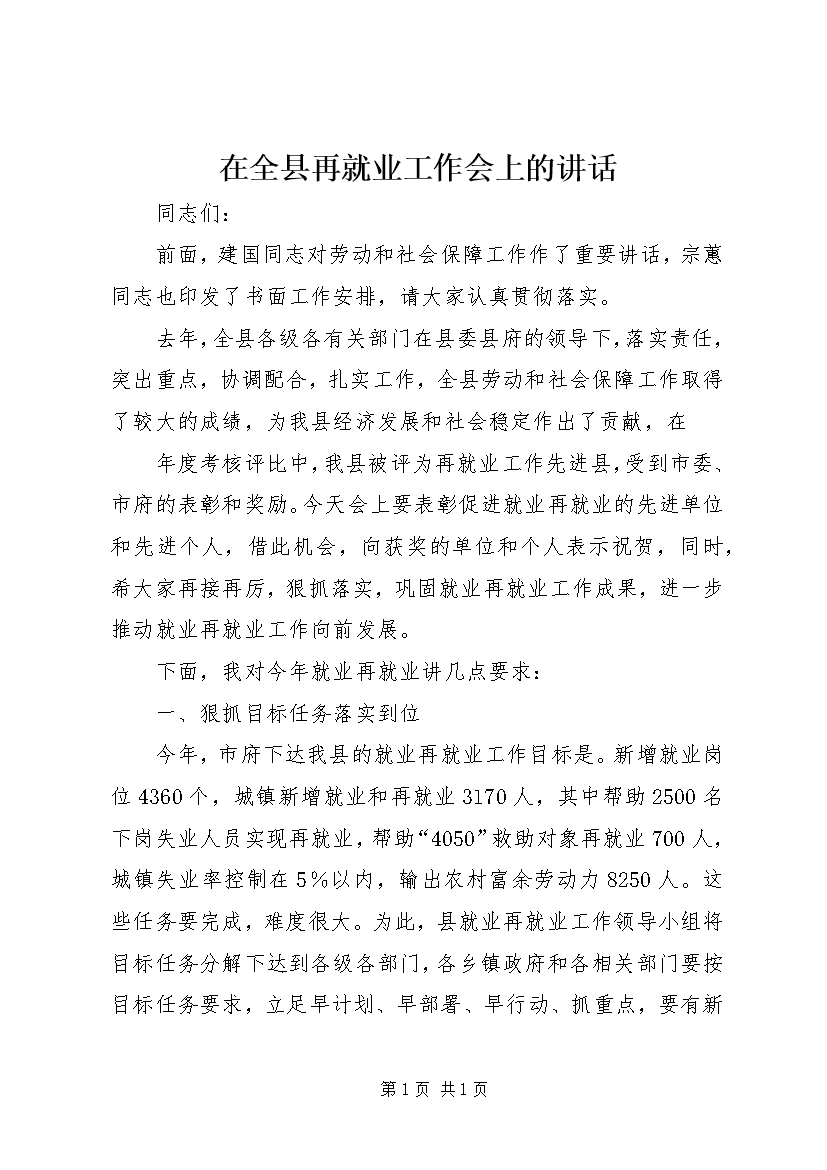 在全县再就业工作会上的讲话

同志们：

前面，建国同志对劳动和社会保障工作作了重要讲话，宗蕙同志也印发了书面工作安排，请大家认真贯彻落实。

去年，全县各级各有关部门在县委县府的领导下，落实责任，突出重点，协调配合，扎实工作，全县劳动和社会保障工作取得了较大的成绩，为我县经济发展和社会稳定作出了贡献，在

年度考核评比中，我县被评为再就业工作先进县，受到市委、市府的表彰和奖励。今天会上要表彰促进就业再就业的先进单位和先进个人，借此机会，向获奖的单位和个人表示祝贺，同时，希大家再接再厉，狠抓落实，巩固就业再就业工作成果，进一步推动就业再就业工作向前发展。

下面，我对今年就业再就业讲几点要求：

一、狠抓目标任务落实到位

今年，市府下达我县的就业再就业工作目标是。新增就业岗位4360个，城镇新增就业和再就业3170人，其中帮助2500名下岗失业人员实现再就业，帮助“4050”救助对象再就业700人，城镇失业率控制在5%以内，输出农村富余劳动力8250人。这些任务要完成，难度很大。为此，县就业再就业工作领导小组将目标任务分解下达到各级各部门，各乡镇政府和各相关部门要按目标任务要求，立足早计划、早部署、早行动、抓重点，要有新

第1页 共1页